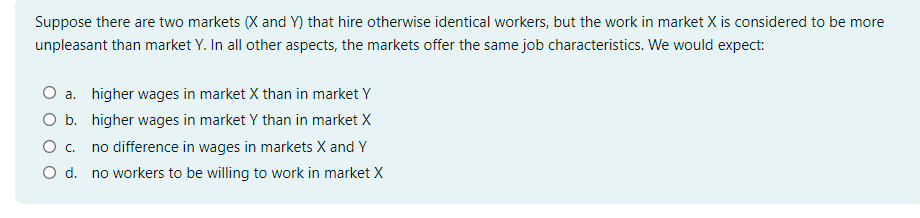 Suppose there are two markets (X and Y) that hire otherwise identical workers, but the work in market X is considered to be more unpleasant than market Y. In all other aspects, the markets offer the same job characteristics. We would expect:

a. higher wages in market X than in market Y
b. higher wages in market Y than in market X
c. no difference in wages in markets X and Y
d. no workers to be willing to work in market X